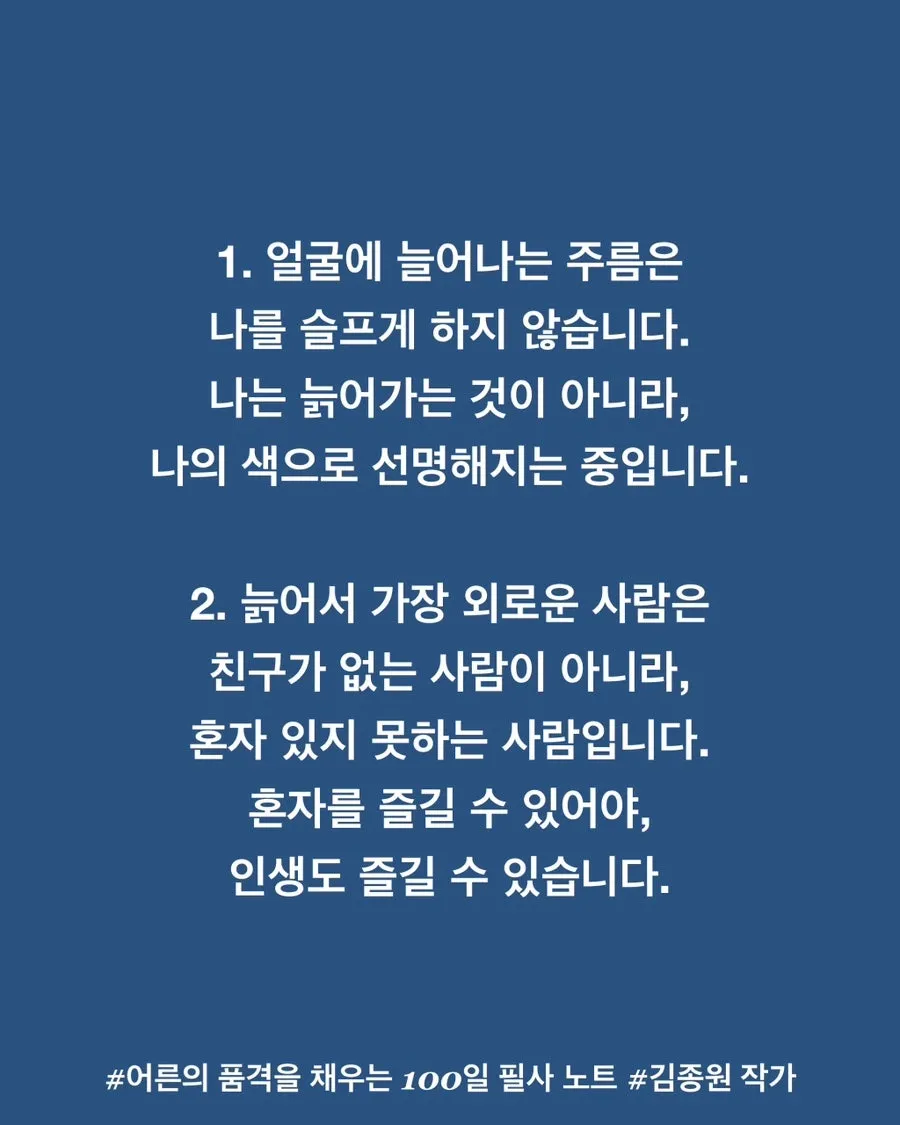 1. 얼굴에 늘어나는 주름은
나를 슬프게 하지 않습니다.
나는 늙어가는 것이 아니라,
나의 색으로 선명해지는 중입니다.

2. 늙어서 가장 외로운 사람은
친구가 없는 사람이 아니라,
혼자 있지 못하는 사람입니다.
혼자를 즐길 수 있어야,
인생도 즐길 수 있습니다.

#어른의 품격을 채우는 100일 필사 노트 #김종원 작가